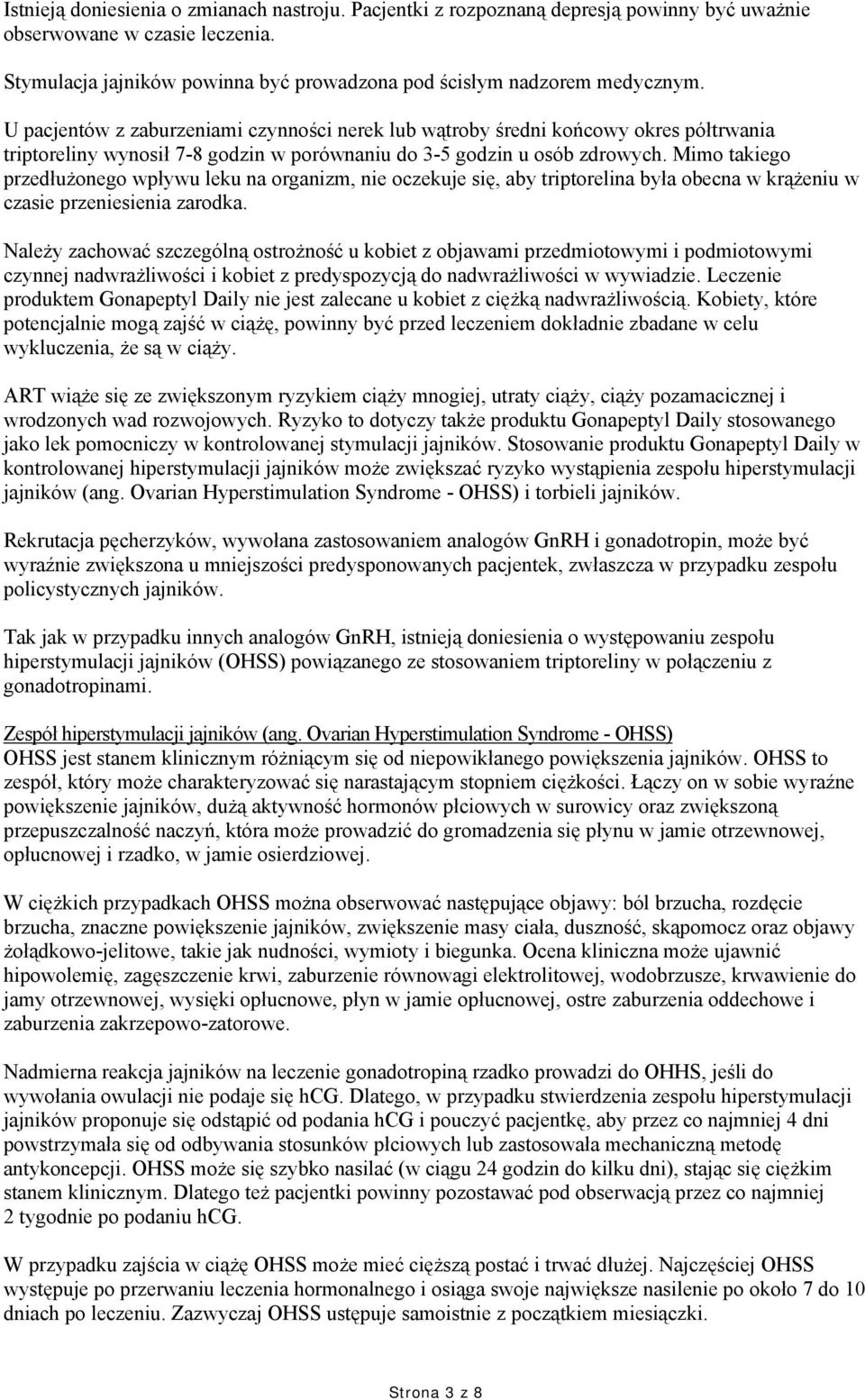 Istnieją doniesienia o zmianach nastroju. Pacjentki z rozpoznaną depresją powinny być uważnie obserwowane w czasie leczenia.

Stymulacja jajników powinna być prowadzona pod ścisłym nadzorem medycznym.

U pacjentów z zaburzeniami czynności nerek lub wątroby średni końcowy okres półtrwania triptoreliny wynosił 7-8 godzin w porównaniu do 3-5 godzin u osób zdrowych. Mimo takiego przedłużonego wpływu leku na organizm, nie oczekuje się, aby triptorelina była obecna w krążeniu w czasie przeniesienia zarodka.

Należy zachować szczególną ostrożność u kobiet z objawami przedmiotowymi i podmiotowymi czynnej nadwrażliwości i kobiet z predyspozycją do nadwrażliwości w wywiadzie. Leczenie produktem Gonapeptyl Daily nie jest zalecane u kobiet z ciężką nadwrażliwością. Kobiety, które potencjalnie mogą zajść w ciążę, powinny być przed leczeniem dokładnie zbadane w celu wykluczenia, że są w ciąży.

ART wiąże się ze zwiększonym ryzykiem ciąży mnogiej, utraty ciąży, ciąży pozamacicznej i wrodzonych wad rozwojowych. Ryzyko to dotyczy także produktu Gonapeptyl Daily stosowanego jako lek pomocniczy w kontrolowanej stymulacji jajników. Stosowanie produktu Gonapeptyl Daily w kontrolowanej hiperstymulacji jajników może zwiększać ryzyko wystąpienia zespołu hiperstymulacji jajników (ang. Ovarian Hyperstimulation Syndrome - OHSS) i torbieli jajników.

Rekrutacja pęcherzyków, wywołana zastosowaniem analogów GnRH i gonadotropin, może być wyraźnie zwiększona u mniejszości predysponowanych pacjentek, zwłaszcza w przypadku zespołu policystycznych jajników.

Tak jak w przypadku innych analogów GnRH, istnieją doniesienia o występowaniu zespołu hiperstymulacji jajników (OHSS) powiązanego ze stosowaniem triptoreliny w połączeniu z gonadotropinami.

Zespół hiperstymulacji jajników (ang. Ovarian Hyperstimulation Syndrome - OHSS)
OHSS jest stanem klinicznym różniącym się od niepowikłanego powiększenia jajników. OHSS to zespół, który może charakteryzować się narastającym stopniem ciężkości. Łączy on w sobie wyraźne powiększenie jajników, dużą aktywność hormonów płciowych w surowicy oraz zwiększoną przepuszczalność naczyń, która może prowadzić do gromadzenia się płynu w jamie otrzewnowej, opłucnowej i rzadko, w jamie osierdziowej.

W ciężkich przypadkach OHSS można obserwować następujące objawy: ból brzucha, rozdęcie brzucha, znaczne powiększenie jajników, zwiększenie masy ciała, duszność, skąpomocz oraz objawy żołądkowo-jelitowe, takie jak nudności, wymioty i biegunka. Ocena kliniczna może ujawnić hipowolemię, zagęszczenie krwi, zaburzenie równowagi elektrolitowej, wodobrzusze, krwawienie do jamy otrzewnowej, wysięki opłucnowe, płyn w jamie opłucnowej, ostre zaburzenia oddechowe i zaburzenia zakrzepowo-zatorowe.

Nadmierna reakcja jajników na leczenie gonadotropiną rzadko prowadzi do OHHS, jeśli do wywołania owulacji nie podaje się hCG. Dlatego, w przypadku stwierdzenia zespołu hiperstymulacji jajników proponuje się odstąpić od podania hCG i pouczyć pacjentkę, aby przez co najmniej 4 dni powstrzymała się od odbywania stosunków płciowych lub zastosowała mechaniczną metodę antykoncepcji. OHSS może się szybko nasilać (w ciągu 24 godzin do kilku dni), stając się ciężkim stanem klinicznym. Dlatego też pacjentki powinny pozostawać pod obserwacją przez co najmniej 2 tygodnie po podaniu hCG.

W przypadku zajścia w ciążę OHSS może mieć cięższą postać i trwać dłużej. Najczęściej OHSS występuje po przerwaniu leczenia hormonalnego i osiąga swoje największe nasilenie po około 7 do 10 dniach po leczeniu. Zazwyczaj OHSS ustępuje samoistnie z początkiem miesiączki.

Strona 3 z 8